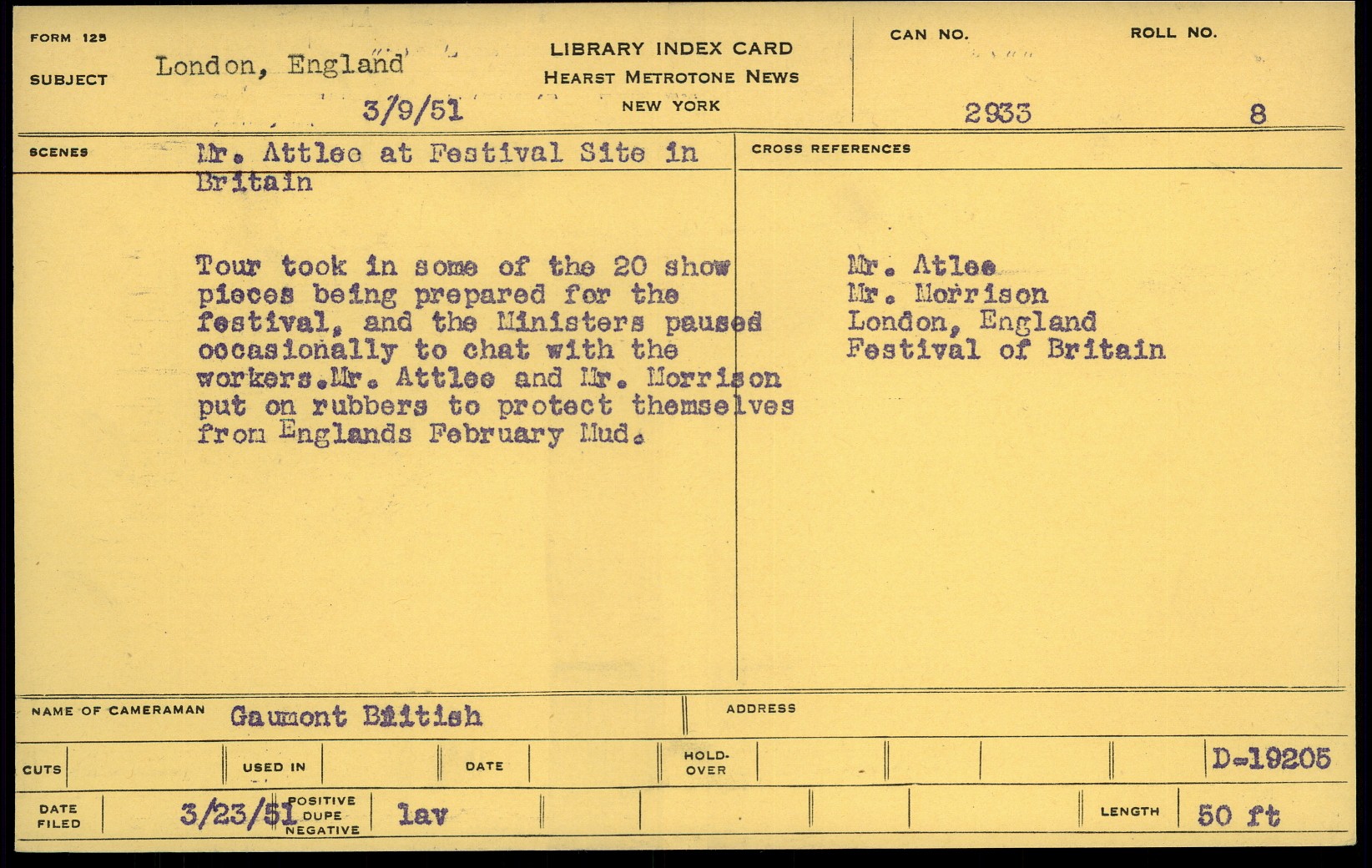 FORM 125
SUBJECT London, England
3/9/51

LIBRARY INDEX CARD
HEARST METROTONE NEWS
NEW YORK

CAN NO. 2933
ROLL NO. 8

SCENES Mr. Attlee at Festival Site in Britain

Tour took in some of the 20 show pieces being prepared for the festival, and the Ministers paused occasionally to chat with the workers.Mr. Attlee and Mr. Morrison put on rubbers to protect themselves from Englands February Mud.

CROSS REFERENCES

Mr. Atlee
Mr. Morrison
London, England
Festival of Britain

NAME OF CAMERAMAN Gaumont British
ADDRESS

CUTS
USED IN
DATE
HOLD-OVER
D-19205

DATE FILED 3/23/51
POSITIVE
DUPE
NEGATIVE
lav
LENGTH 50 ft